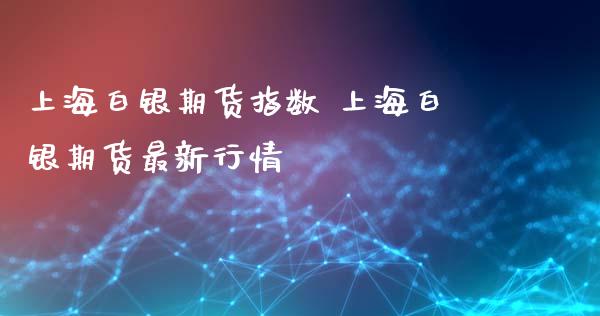 上海白银期货指数 上海白银期货最新行情